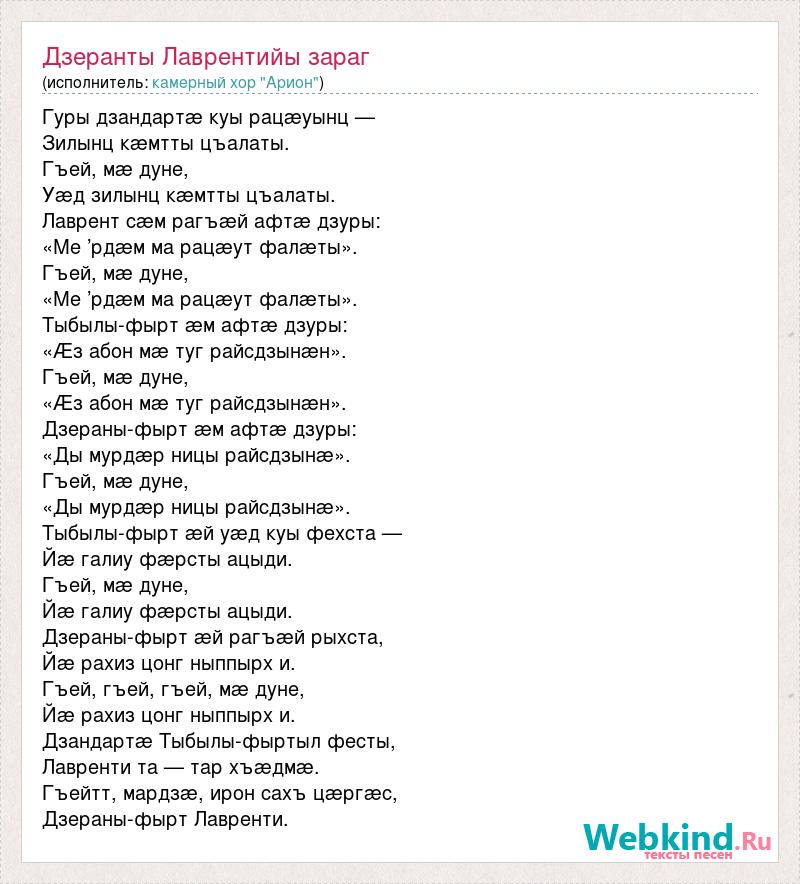 Дзеранты Лаврентийы зараг
(исполнитель: камерный хор "Арион")

Гуры дзандартæ куы рацæуынц —
Зилынц кæмтты цъалаты.
Гъей, мæ дуне,
Уæд зилынц кæмтты цъалаты.
Лаврент сæм рагъæй афтæ дзуры:
«Ме ’рдæм ма рацæут фалæты».
Гъей, мæ дуне,
«Ме ’рдæм ма рацæут фалæты».
Тыбылы-фырт æм афтæ дзуры:
«Æз абон мæ туг райсдзынæн».
Гъей, мæ дуне,
«Æз абон мæ туг райсдзынæн».
Дзераны-фырт æм афтæ дзуры:
«Ды мурдæр ницы райсдзынæ».
Гъей, мæ дуне,
«Ды мурдæр ницы райсдзынæ».
Тыбылы-фырт æй уæд куы фехста —
Йæ галиу фæрсты ацыди.
Гъей, мæ дуне,
Йæ галиу фæрсты ацыди.
Дзераны-фырт æй рагъæй рыхста,
Йæ рахиз цонг ныппырх и.
Гъей, гъей, гъей, мæ дуне,
Йæ рахиз цонг ныппырх и.
Дзандартæ Тыбылы-фыртыл фесты,
Лавренти та — тар хъæдмæ.
Гъейтт, мардзæ, ирон сахъ цæргæс,
Дзераны-фырт Лавренти.

Webkind.Ru
тексты песен